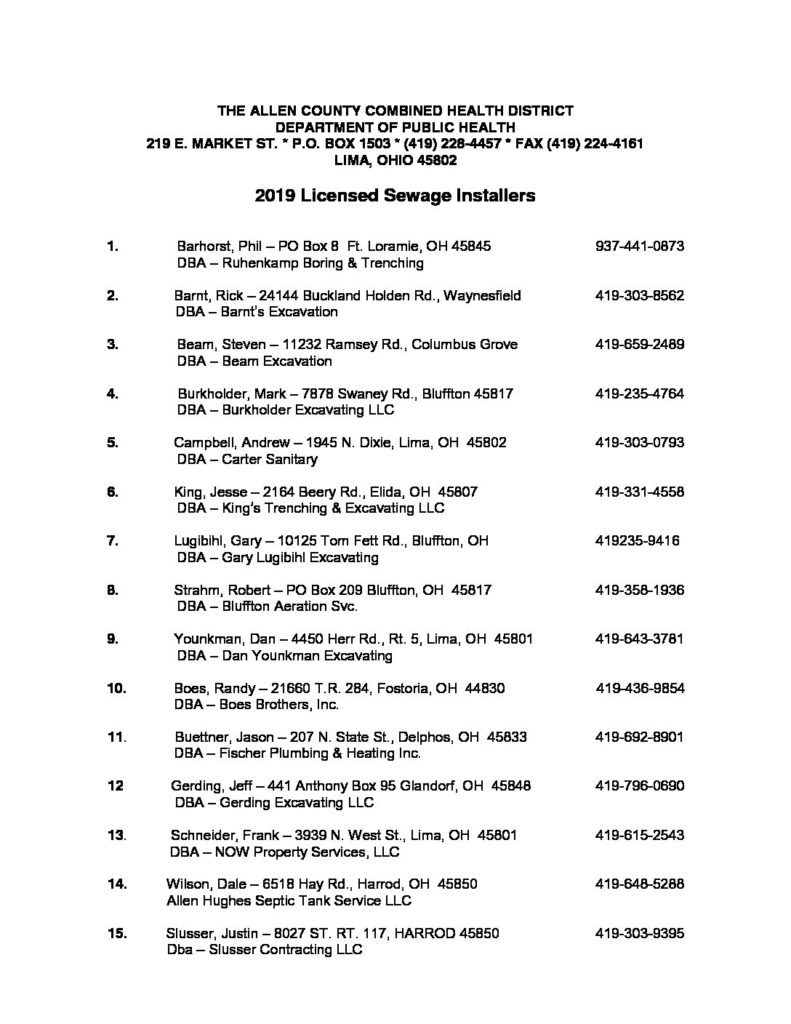 THE ALLEN COUNTY COMBINED HEALTH DISTRICT
DEPARTMENT OF PUBLIC HEALTH
219 E. MARKET ST. * P.O. BOX 1503 * (419) 228-4457 * FAX (419) 224-4161
LIMA, OHIO 45802

2019 Licensed Sewage Installers

1. Barhorst, Phil – PO Box 8 Ft. Loramie, OH 45845 937-441-0873
DBA – Ruhenkamp Boring & Trenching

2. Barnt, Rick – 24144 Buckland Holden Rd., Waynesfield 419-303-8562
DBA – Barnt's Excavation

3. Beam, Steven – 11232 Ramsey Rd., Columbus Grove 419-659-2489
DBA – Beam Excavation

4. Burkholder, Mark – 7878 Swaney Rd., Bluffton 45817 419-235-4764
DBA – Burkholder Excavating LLC

5. Campbell, Andrew – 1945 N. Dixie, Lima, OH 45802 419-303-0793
DBA – Carter Sanitary

6. King, Jesse – 2164 Beery Rd., Elida, OH 45807 419-331-4558
DBA – King's Trenching & Excavating LLC

7. Lugibihl, Gary – 10125 Tom Fett Rd., Bluffton, OH 419235-9416
DBA – Gary Lugibihl Excavating

8. Strahm, Robert – PO Box 209 Bluffton, OH 45817 419-358-1936
DBA – Bluffton Aeration Svc.

9. Younkman, Dan – 4450 Herr Rd., Rt. 5, Lima, OH 45801 419-643-3781
DBA – Dan Younkman Excavating

10. Boes, Randy – 21660 T.R. 284, Fostoria, OH 44830 419-436-9854
DBA – Boes Brothers, Inc.

11. Buettner, Jason – 207 N. State St., Delphos, OH 45833 419-692-8901
DBA – Fischer Plumbing & Heating Inc.

12 Gerding, Jeff – 441 Anthony Box 95 Glandorf, OH 45848 419-796-0690
DBA – Gerding Excavating LLC

13. Schneider, Frank – 3939 N. West St., Lima, OH 45801 419-615-2543
DBA – NOW Property Services, LLC

14. Wilson, Dale – 6518 Hay Rd., Harrod, OH 45850 419-648-5288
Allen Hughes Septic Tank Service LLC

15. Slusser, Justin – 8027 ST. RT. 117, HARROD 45850 419-303-9395
Dba – Slusser Contracting LLC